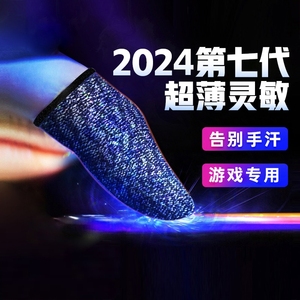 2024第七代
超薄灵敏

告别手汗

游戏专用